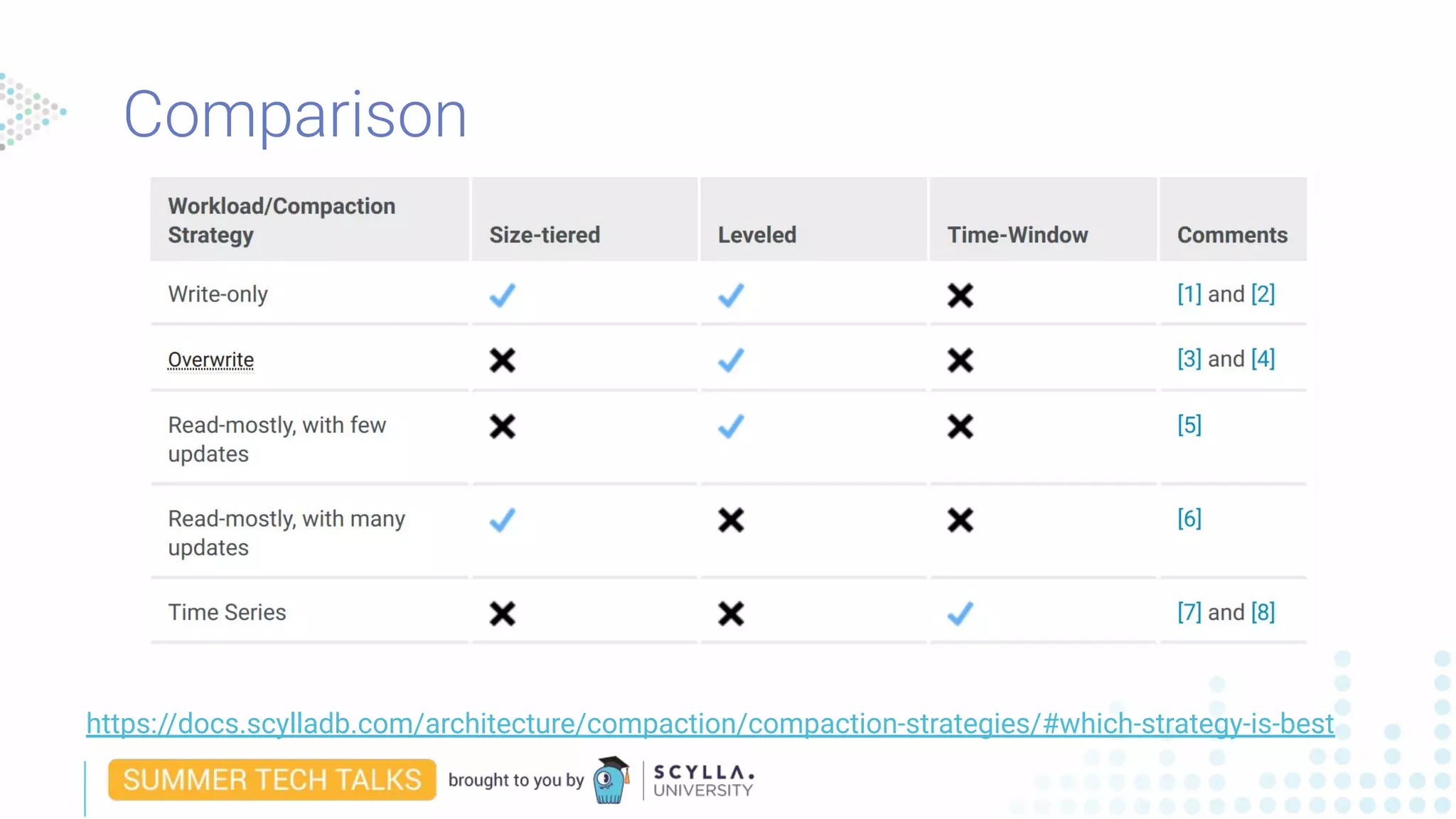 Comparison

| Workload/Compaction Strategy | Size-tiered | Leveled | Time-Window | Comments |
|---|---|---|---|---|
| Write-only | ✓ | ✓ | ✗ | [1] and [2] |
| Overwrite | ✗ | ✓ | ✗ | [3] and [4] |
| Read-mostly, with few updates | ✗ | ✓ | ✗ | [5] |
| Read-mostly, with many updates | ✓ | ✗ | ✗ | [6] |
| Time Series | ✗ | ✗ | ✓ | [7] and [8] |

https://docs.scylladb.com/architecture/compaction/compaction-strategies/#which-strategy-is-best

SUMMER TECH TALKS brought to you by SCYLLA. UNIVERSITY